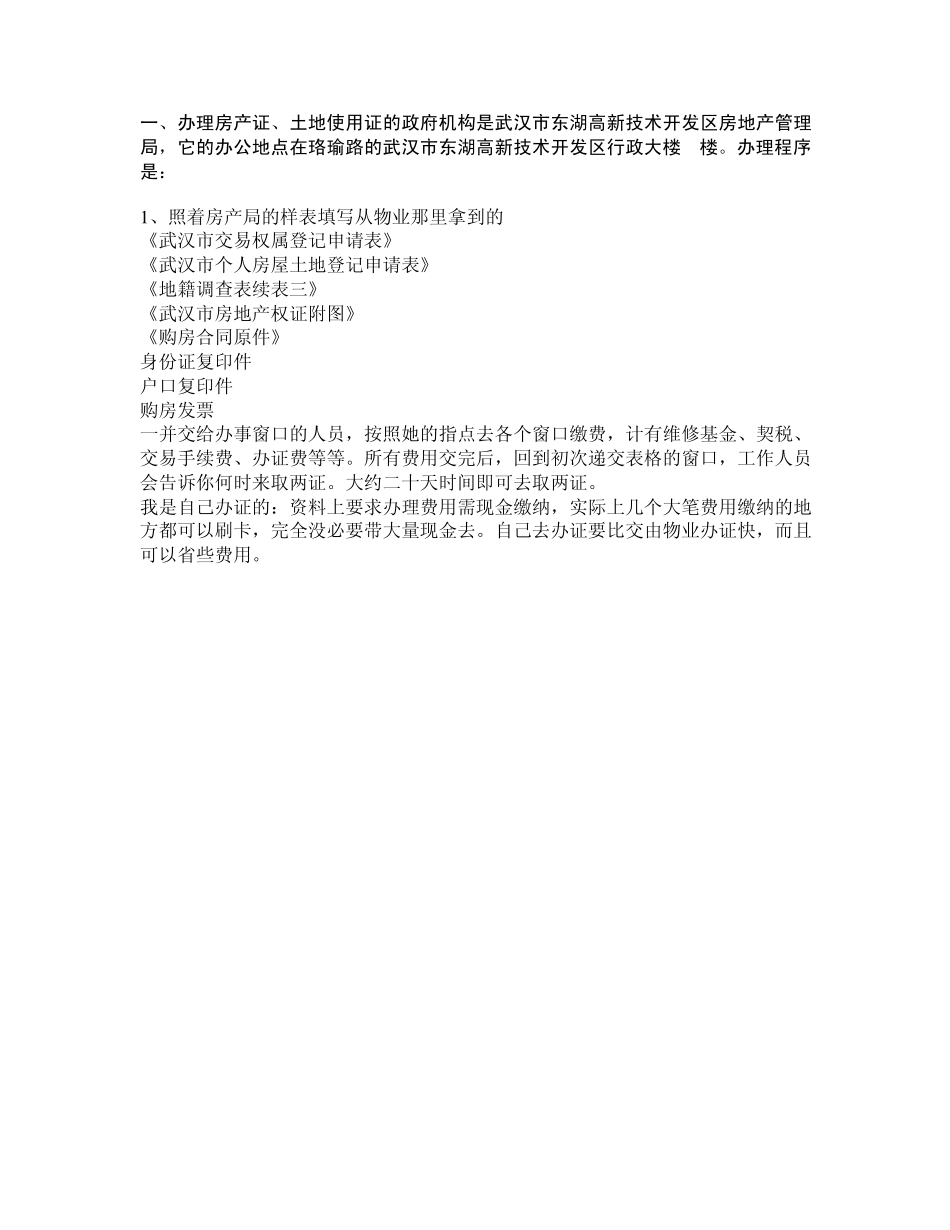 一、办理房产证、土地使用证的政府机构是武汉市东湖高新技术开发区房地产管理局，它的办公地点在珞瑜路的武汉市东湖高新技术开发区行政大楼 楼。办理程序是：

1、照着房产局的样表填写从物业那里拿到的
《武汉市交易权属登记申请表》
《武汉市个人房屋土地登记申请表》
《地籍调查表续表三》
《武汉市房地产权证附图》
《购房合同原件》
身份证复印件
户口复印件
购房发票
一并交给办事窗口的人员，按照她的指点去各个窗口缴费，计有维修基金、契税、交易手续费、办证费等等。所有费用交完后，回到初次递交表格的窗口，工作人员会告诉你何时来取两证。大约二十天时间即可去取两证。
我是自己办证的：资料上要求办理费用需现金缴纳，实际上几个大笔费用缴纳的地方都可以刷卡，完全没必要带大量现金去。自己去办证要比交由物业办证快，而且可以省些费用。